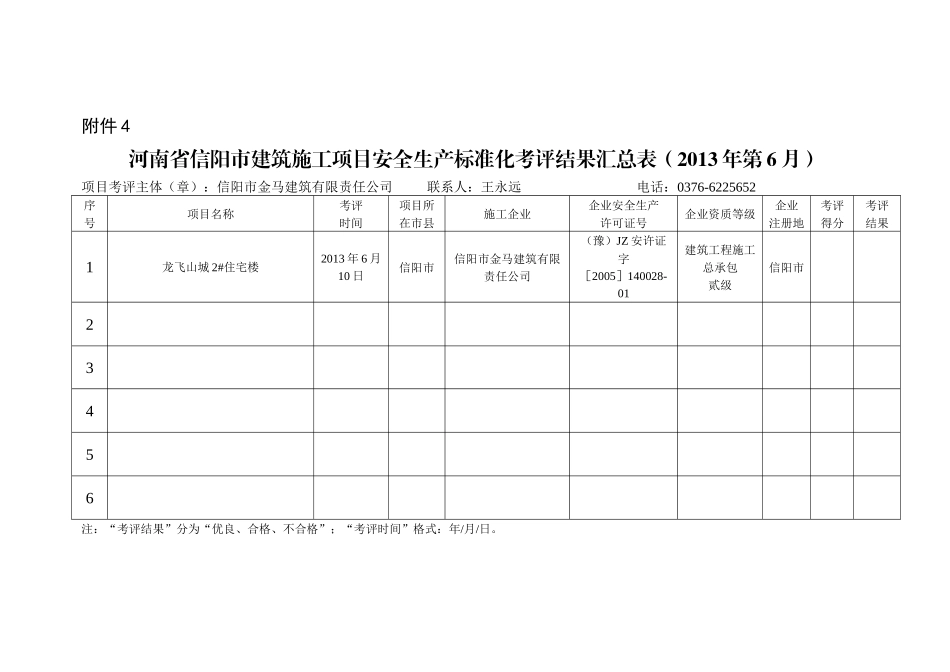 附件 4

河南省信阳市建筑施工项目安全生产标准化考评结果汇总表（2013 年第 6 月）

项目考评主体（章）：信阳市金马建筑有限责任公司　　联系人：王永远　　电话：0376-6225652

| 序号 | 项目名称 | 考评时间 | 项目所在市县 | 施工企业 | 企业安全生产许可证号 | 企业资质等级 | 企业注册地 | 考评得分 | 考评结果 |
|---|---|---|---|---|---|---|---|---|---|
| 1 | 龙飞山城 2#住宅楼 | 2013 年 6 月 10 日 | 信阳市 | 信阳市金马建筑有限责任公司 | （豫）JZ 安许证字［2005］140028-01 | 建筑工程施工总承包贰级 | 信阳市 | | |
| 2 | | | | | | | | | |
| 3 | | | | | | | | | |
| 4 | | | | | | | | | |
| 5 | | | | | | | | | |
| 6 | | | | | | | | | |

注：“考评结果”分为“优良、合格、不合格”；“考评时间”格式：年/月/日。